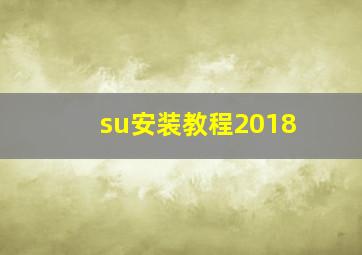 su安装教程2018